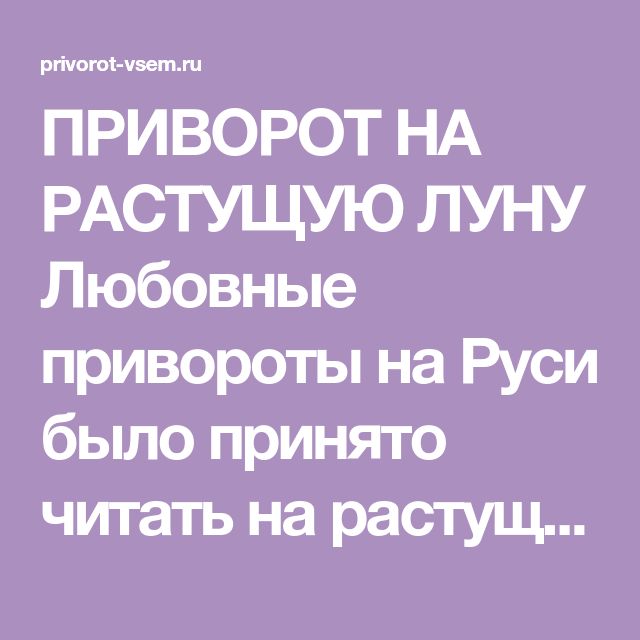 privorot-vsem.ru

ПРИВОРОТ НА РАСТУЩУЮ ЛУНУ Любовные привороты на Руси было принято читать на растущ...